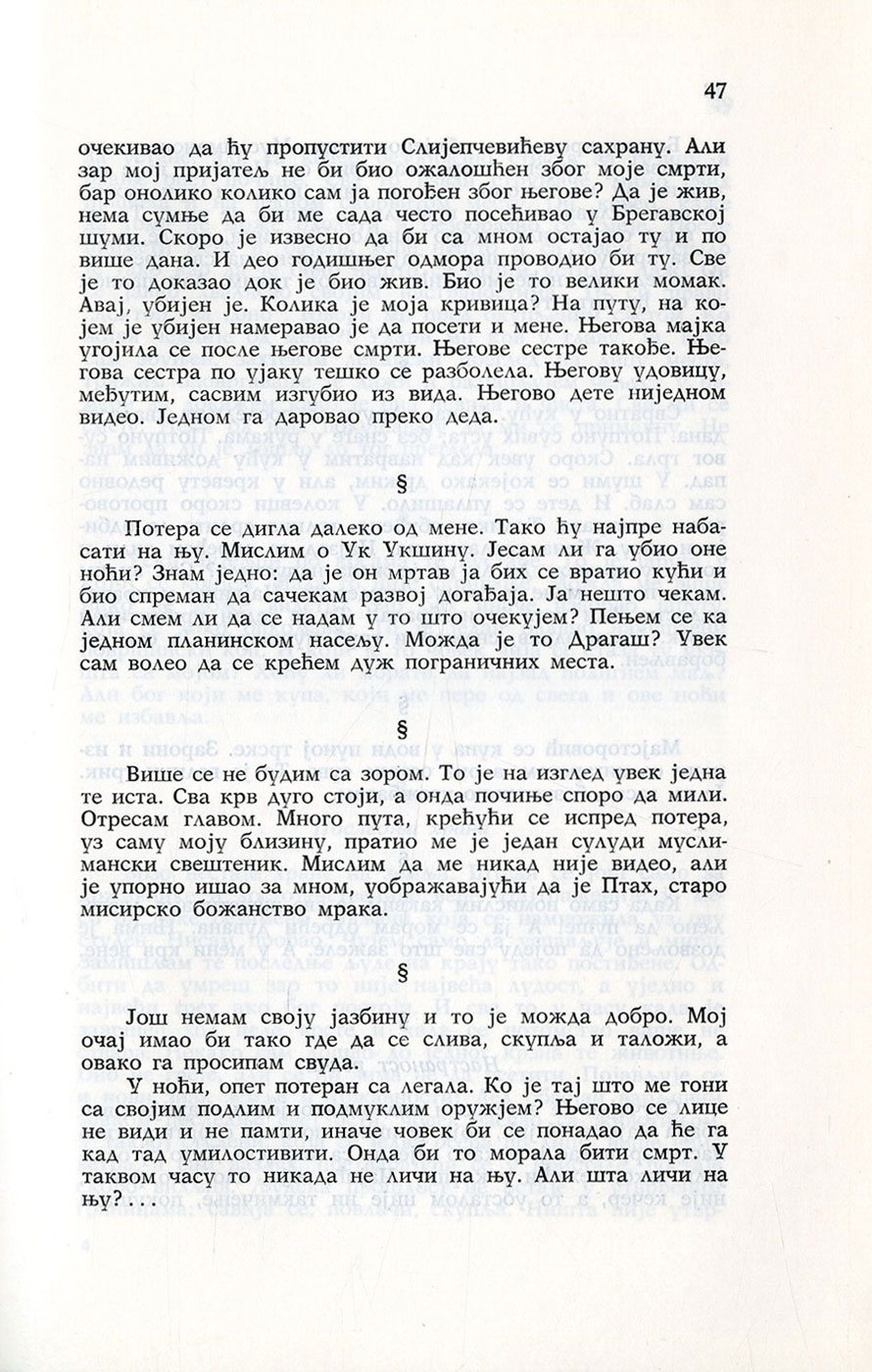 47

очекивао да ћу пропустити Слијепчевићеву сахрану. Али зар мој пријатељ не би био ожалошћен због моје смрти, бар онолико колико сам ја погођен због његове? Да је жив, нема сумње да би ме сада често посећивао у Брегавској шуми. Скоро је извесно да би са мном остајао ту и по више дана. И део годишњег одмора проводио би ту. Све је то доказао док је био жив. Био је то велики момак. Авај, убијен је. Колика је моја кривица? На путу, на којем је убијен намеравао је да посети и мене. Његова мајка угојила се после његове смрти. Његове сестре такође. Његова сестра по ујаку тешко се разболела. Његову удовицу, међутим, сасвим изгубио из вида. Његово дете ниједном видео. Једном га даровао преко деда.

§

Потера се дигла далеко од мене. Тако ћу најпре набасати на њу. Мислим о Ук Укшину. Јесам ли га убио оне ноћи? Знам једно: да је он мртав ја бих се вратио кући и био спреман да сачекам развој догађаја. Ја нешто чекам. Али смем ли да се надам у то што очекујем? Пењем се ка једном планинском насељу. Можда је то Драгаш? Увек сам волео да се крећем дуж пограничних места.

§

Више се не будим са зором. То је на изглед увек једна те иста. Сва крв дуго стоји, а онда почиње споро да мили. Отресам главом. Много пута, крећући се испред потера, уз саму моју близину, пратио ме је један сулуди муслимански свештеник. Мислим да ме никад није видео, али је упорно ишао за мном, уображавајући да је Птах, старо мисирско божанство мрака.

§

Још немам своју јазбину и то је можда добро. Мој очај имао би тако где да се слива, скупља и таложи, а овако га просипам свуда.

У ноћи, опет потеран са легала. Ко је тај што ме гони са својим подлим и подмуклим оружјем? Његово се лице не види и не памти, иначе човек би се понадао да ће га кад тад умилостивити. Онда би то морала бити смрт. У таквом часу то никада не личи на њу. Али шта личи на њу?...